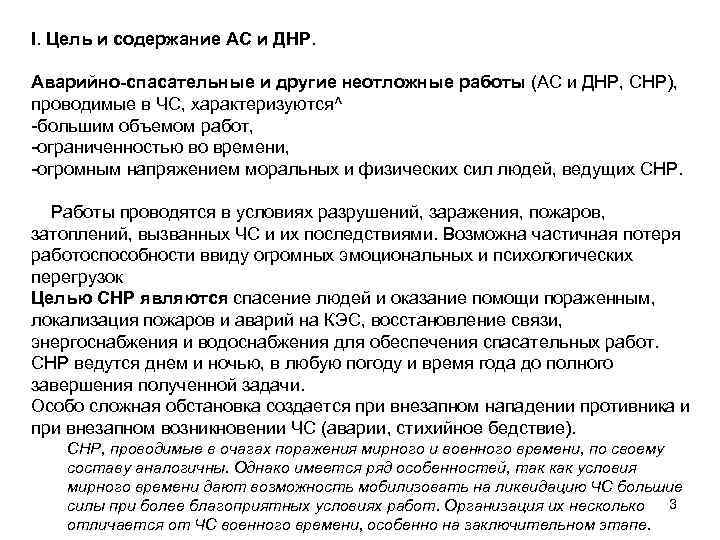 I. Цель и содержание АС и ДНР.

Аварийно-спасательные и другие неотложные работы (АС и ДНР, СНР), проводимые в ЧС, характеризуются^
-большим объемом работ,
-ограниченностью во времени,
-огромным напряжением моральных и физических сил людей, ведущих СНР.

Работы проводятся в условиях разрушений, заражения, пожаров, затоплений, вызванных ЧС и их последствиями. Возможна частичная потеря работоспособности ввиду огромных эмоциональных и психологических перегрузок
Целью СНР являются спасение людей и оказание помощи пораженным, локализация пожаров и аварий на КЭС, восстановление связи, энергоснабжения и водоснабжения для обеспечения спасательных работ. СНР ведутся днем и ночью, в любую погоду и время года до полного завершения полученной задачи.
Особо сложная обстановка создается при внезапном нападении противника и при внезапном возникновении ЧС (аварии, стихийное бедствие).
СНР, проводимые в очагах поражения мирного и военного времени, по своему составу аналогичны. Однако имеется ряд особенностей, так как условия мирного времени дают возможность мобилизовать на ликвидацию ЧС большие силы при более благоприятных условиях работ. Организация их несколько отличается от ЧС военного времени, особенно на заключительном этапе.
3